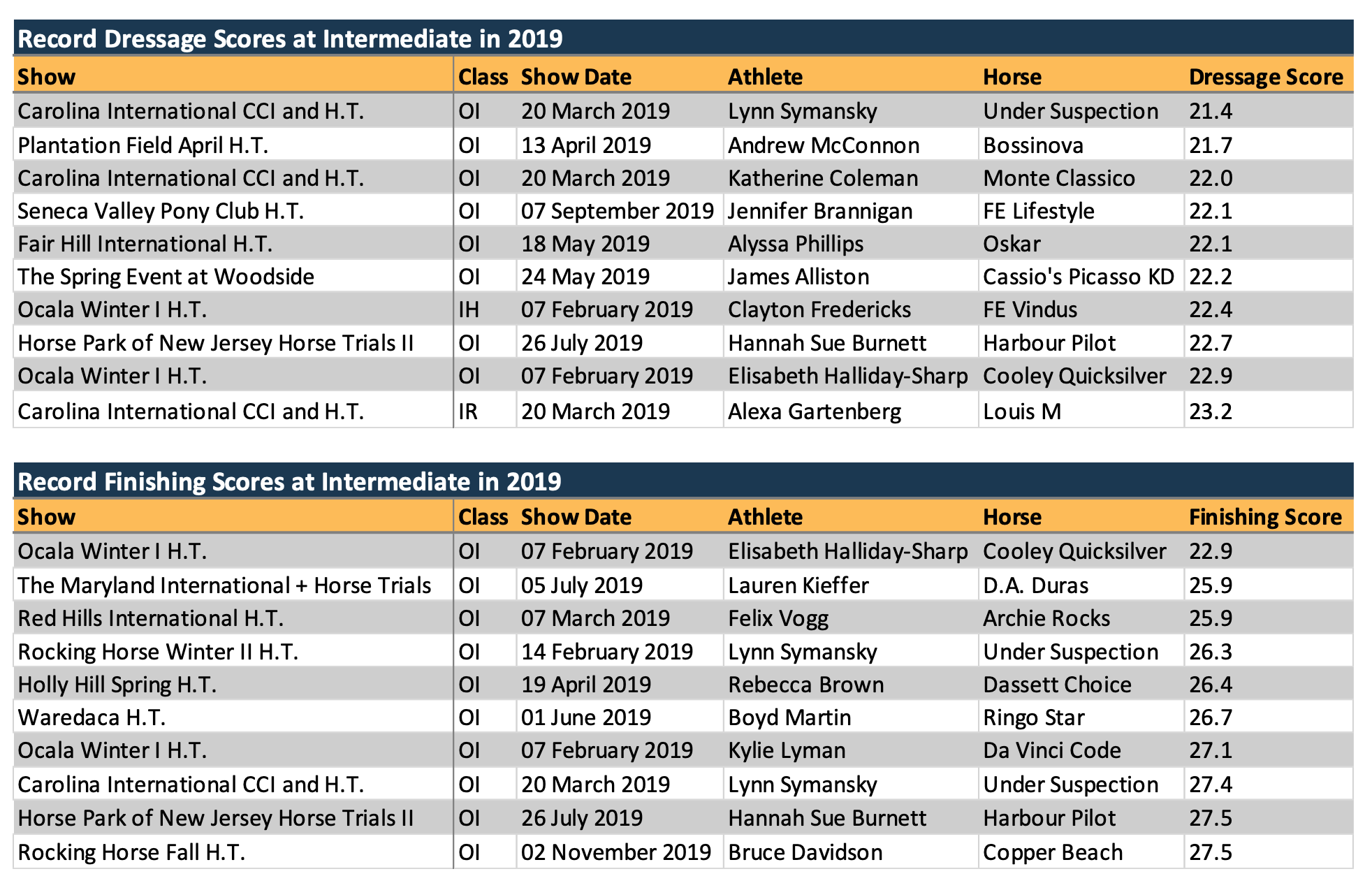 Record Dressage Scores at Intermediate in 2019

| Show | Class | Show Date | Athlete | Horse | Dressage Score |
|---|---|---|---|---|---|
| Carolina International CCI and H.T. | OI | 20 March 2019 | Lynn Symansky | Under Suspection | 21.4 |
| Plantation Field April H.T. | OI | 13 April 2019 | Andrew McConnon | Bossinova | 21.7 |
| Carolina International CCI and H.T. | OI | 20 March 2019 | Katherine Coleman | Monte Classico | 22.0 |
| Seneca Valley Pony Club H.T. | OI | 07 September 2019 | Jennifer Brannigan | FE Lifestyle | 22.1 |
| Fair Hill International H.T. | OI | 18 May 2019 | Alyssa Phillips | Oskar | 22.1 |
| The Spring Event at Woodside | OI | 24 May 2019 | James Alliston | Cassio's Picasso KD | 22.2 |
| Ocala Winter I H.T. | IH | 07 February 2019 | Clayton Fredericks | FE Vindus | 22.4 |
| Horse Park of New Jersey Horse Trials II | OI | 26 July 2019 | Hannah Sue Burnett | Harbour Pilot | 22.7 |
| Ocala Winter I H.T. | OI | 07 February 2019 | Elisabeth Halliday-Sharp | Cooley Quicksilver | 22.9 |
| Carolina International CCI and H.T. | IR | 20 March 2019 | Alexa Gartenberg | Louis M | 23.2 |

Record Finishing Scores at Intermediate in 2019

| Show | Class | Show Date | Athlete | Horse | Finishing Score |
|---|---|---|---|---|---|
| Ocala Winter I H.T. | OI | 07 February 2019 | Elisabeth Halliday-Sharp | Cooley Quicksilver | 22.9 |
| The Maryland International + Horse Trials | OI | 05 July 2019 | Lauren Kieffer | D.A. Duras | 25.9 |
| Red Hills International H.T. | OI | 07 March 2019 | Felix Vogg | Archie Rocks | 25.9 |
| Rocking Horse Winter II H.T. | OI | 14 February 2019 | Lynn Symansky | Under Suspection | 26.3 |
| Holly Hill Spring H.T. | OI | 19 April 2019 | Rebecca Brown | Dassett Choice | 26.4 |
| Waredaca H.T. | OI | 01 June 2019 | Boyd Martin | Ringo Star | 26.7 |
| Ocala Winter I H.T. | OI | 07 February 2019 | Kylie Lyman | Da Vinci Code | 27.1 |
| Carolina International CCI and H.T. | OI | 20 March 2019 | Lynn Symansky | Under Suspection | 27.4 |
| Horse Park of New Jersey Horse Trials II | OI | 26 July 2019 | Hannah Sue Burnett | Harbour Pilot | 27.5 |
| Rocking Horse Fall H.T. | OI | 02 November 2019 | Bruce Davidson | Copper Beach | 27.5 |